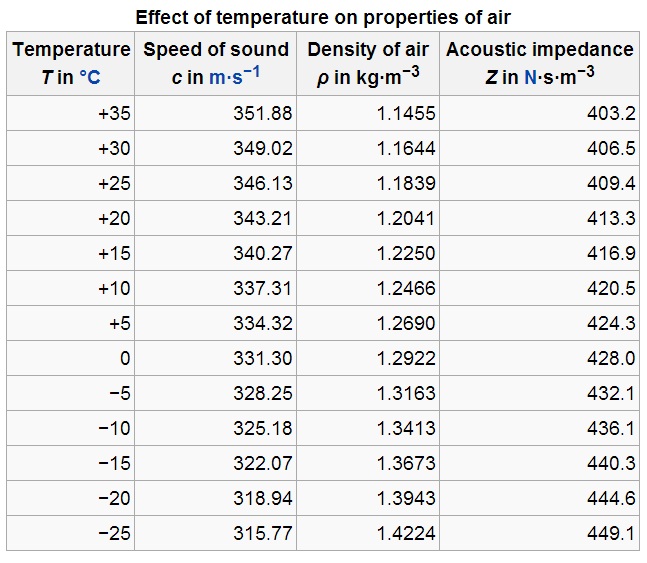 Effect of temperature on properties of air

| Temperature $T$ in °C | Speed of sound $c$ in $m \cdot s^{-1}$ | Density of air $\rho$ in $kg \cdot m^{-3}$ | Acoustic impedance $Z$ in $N \cdot s \cdot m^{-3}$ |
|---|---|---|---|
| +35 | 351.88 | 1.1455 | 403.2 |
| +30 | 349.02 | 1.1644 | 406.5 |
| +25 | 346.13 | 1.1839 | 409.4 |
| +20 | 343.21 | 1.2041 | 413.3 |
| +15 | 340.27 | 1.2250 | 416.9 |
| +10 | 337.31 | 1.2466 | 420.5 |
| +5 | 334.32 | 1.2690 | 424.3 |
| 0 | 331.30 | 1.2922 | 428.0 |
| −5 | 328.25 | 1.3163 | 432.1 |
| −10 | 325.18 | 1.3413 | 436.1 |
| −15 | 322.07 | 1.3673 | 440.3 |
| −20 | 318.94 | 1.3943 | 444.6 |
| −25 | 315.77 | 1.4224 | 449.1 |